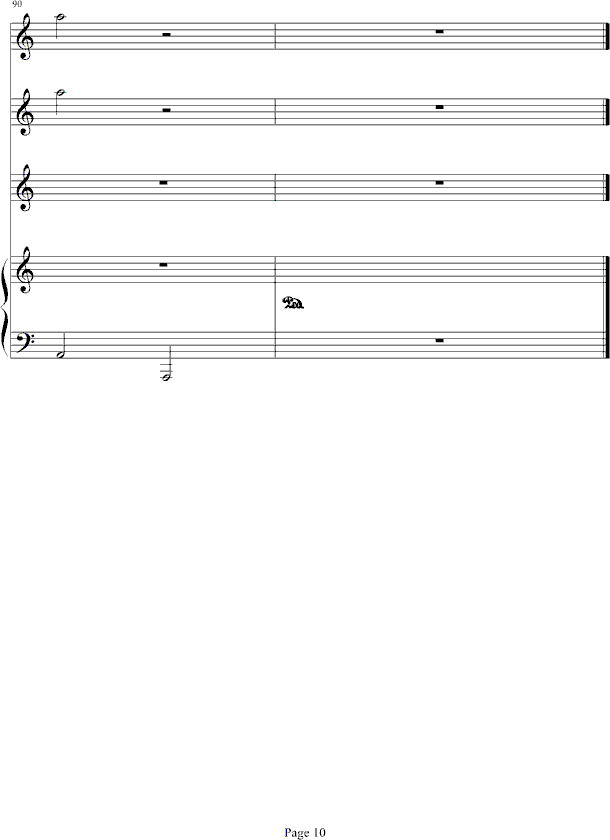 90

Ped.

Page 10